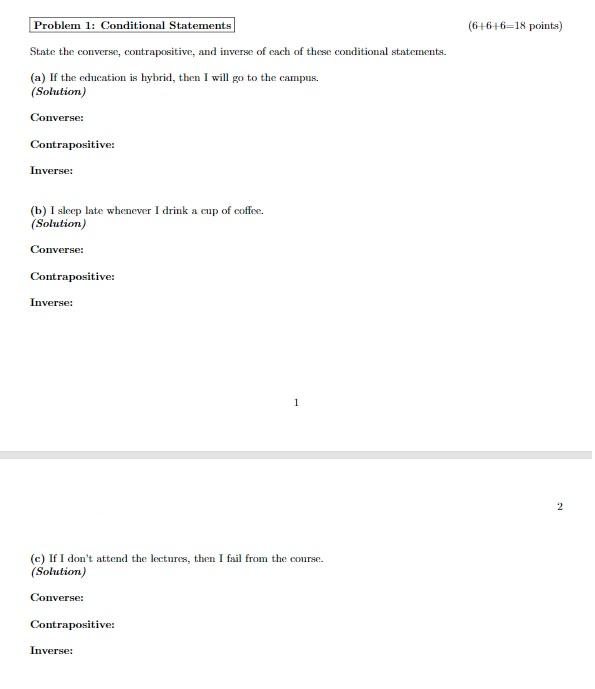 Problem 1: Conditional Statements

(6+6+6=18 points)

State the converse, contrapositive, and inverse of each of these conditional statements.

(a) If the education is hybrid, then I will go to the campus.
(Solution)

Converse:

Contrapositive:

Inverse:

(b) I sleep late whenever I drink a cup of coffee.
(Solution)

Converse:

Contrapositive:

Inverse:

1

2

(c) If I don't attend the lectures, then I fail from the course.
(Solution)

Converse:

Contrapositive:

Inverse: